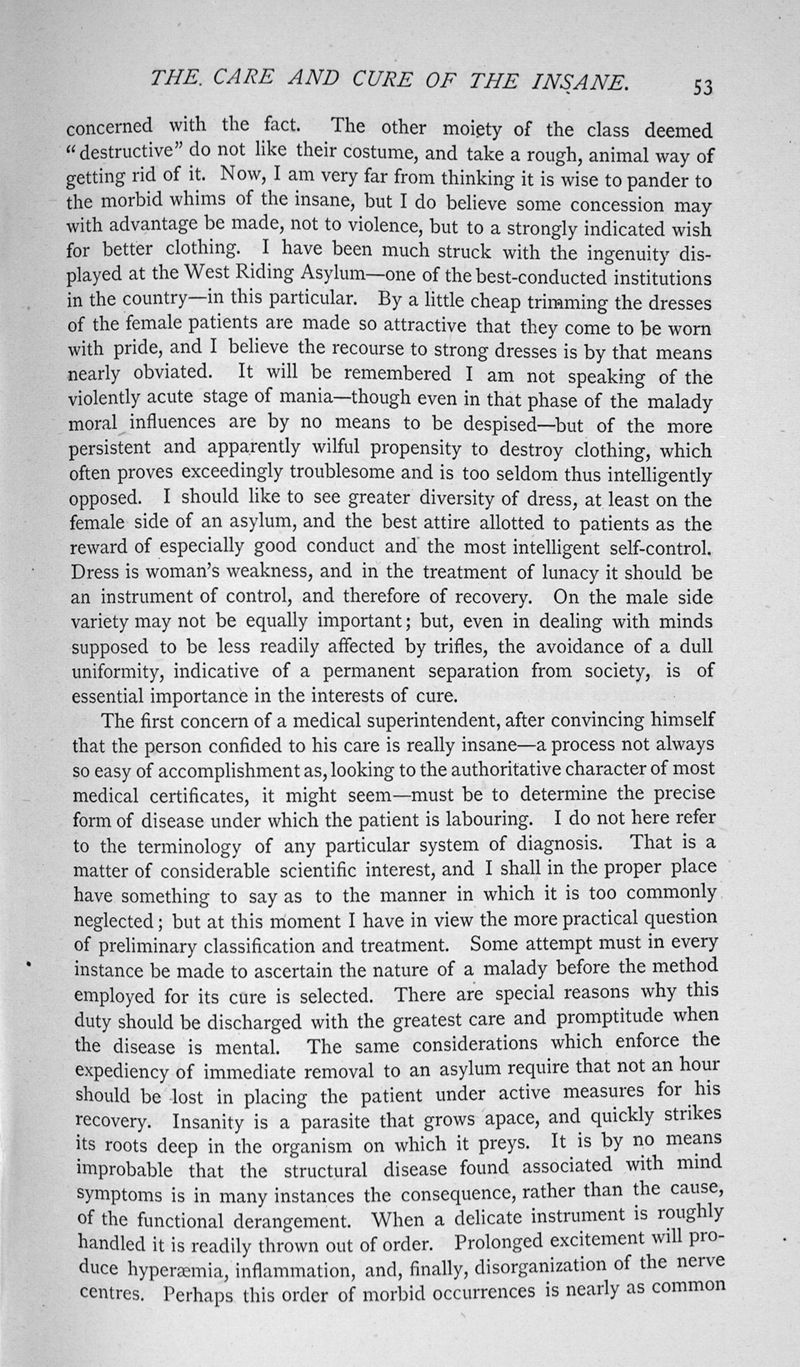 THE. CARE AND CURE OF THE INSANE. 53

concerned with the fact. The other moiety of the class deemed "destructive" do not like their costume, and take a rough, animal way of getting rid of it. Now, I am very far from thinking it is wise to pander to the morbid whims of the insane, but I do believe some concession may with advantage be made, not to violence, but to a strongly indicated wish for better clothing. I have been much struck with the ingenuity displayed at the West Riding Asylum—one of the best-conducted institutions in the country—in this particular. By a little cheap trimming the dresses of the female patients are made so attractive that they come to be worn with pride, and I believe the recourse to strong dresses is by that means nearly obviated. It will be remembered I am not speaking of the violently acute stage of mania—though even in that phase of the malady moral influences are by no means to be despised—but of the more persistent and apparently wilful propensity to destroy clothing, which often proves exceedingly troublesome and is too seldom thus intelligently opposed. I should like to see greater diversity of dress, at least on the female side of an asylum, and the best attire allotted to patients as the reward of especially good conduct and the most intelligent self-control. Dress is woman's weakness, and in the treatment of lunacy it should be an instrument of control, and therefore of recovery. On the male side variety may not be equally important; but, even in dealing with minds supposed to be less readily affected by trifles, the avoidance of a dull uniformity, indicative of a permanent separation from society, is of essential importance in the interests of cure.

The first concern of a medical superintendent, after convincing himself that the person confided to his care is really insane—a process not always so easy of accomplishment as, looking to the authoritative character of most medical certificates, it might seem—must be to determine the precise form of disease under which the patient is labouring. I do not here refer to the terminology of any particular system of diagnosis. That is a matter of considerable scientific interest, and I shall in the proper place have something to say as to the manner in which it is too commonly neglected; but at this moment I have in view the more practical question of preliminary classification and treatment. Some attempt must in every instance be made to ascertain the nature of a malady before the method employed for its cure is selected. There are special reasons why this duty should be discharged with the greatest care and promptitude when the disease is mental. The same considerations which enforce the expediency of immediate removal to an asylum require that not an hour should be lost in placing the patient under active measures for his recovery. Insanity is a parasite that grows apace, and quickly strikes its roots deep in the organism on which it preys. It is by no means improbable that the structural disease found associated with mind symptoms is in many instances the consequence, rather than the cause, of the functional derangement. When a delicate instrument is roughly handled it is readily thrown out of order. Prolonged excitement will produce hyperæmia, inflammation, and, finally, disorganization of the nerve centres. Perhaps this order of morbid occurrences is nearly as common